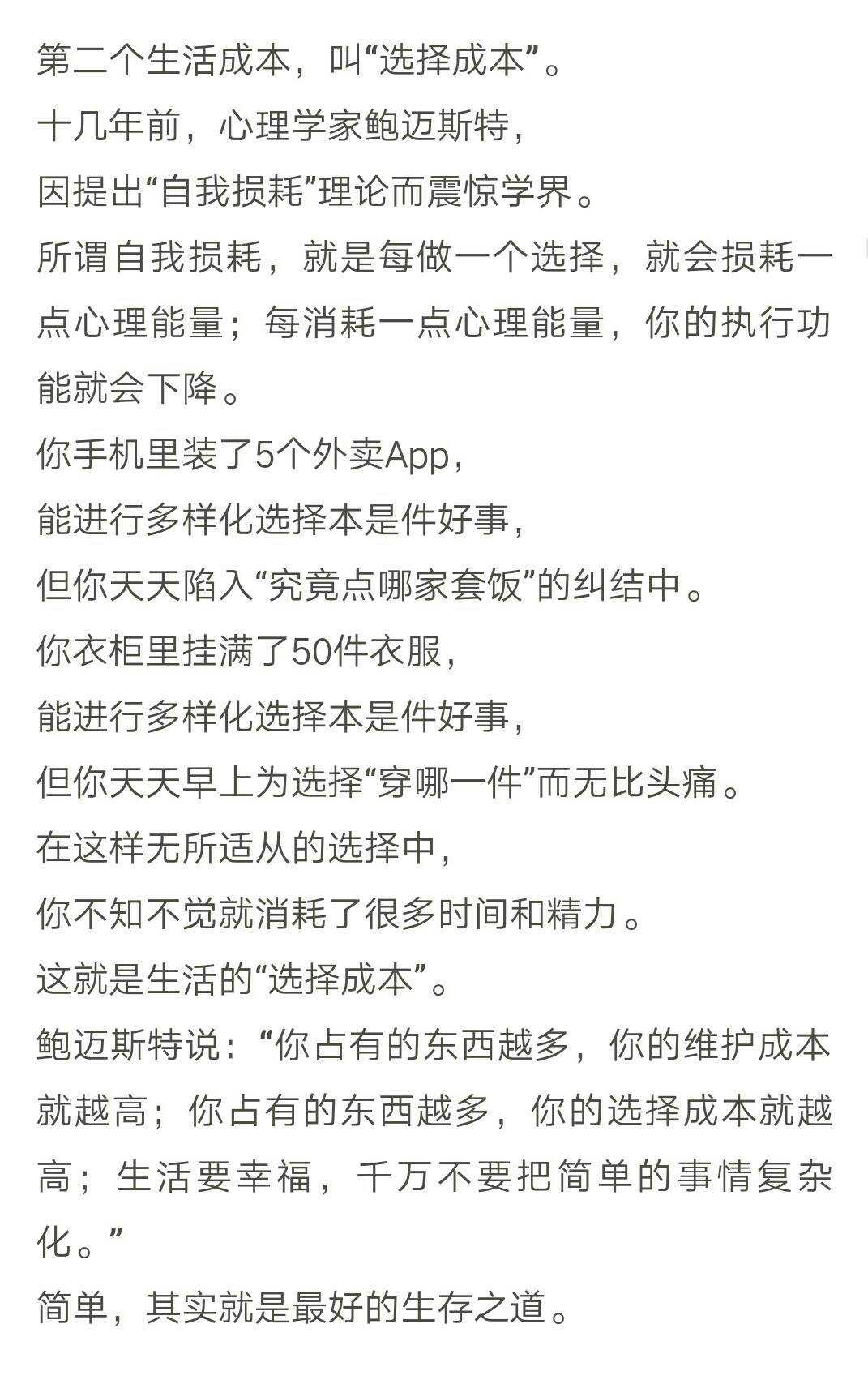 第二个生活成本，叫“选择成本”。
十几年前，心理学家鲍迈斯特，
因提出“自我损耗”理论而震惊学界。
所谓自我损耗，就是每做一个选择，就会损耗一点心理能量；每消耗一点心理能量，你的执行功能就会下降。
你手机里装了5个外卖App，
能进行多样化选择本是件好事，
但你天天陷入“究竟点哪家套饭”的纠结中。
你衣柜里挂满了50件衣服，
能进行多样化选择本是件好事，
但你天天早上为选择“穿哪一件”而无比头痛。
在这样无所适从的选择中，
你不知不觉就消耗了很多时间和精力。
这就是生活的“选择成本”。
鲍迈斯特说：“你占有的东西越多，你的维护成本就越高；你占有的东西越多，你的选择成本就越高；生活要幸福，千万不要把简单的事情复杂化。”
简单，其实就是最好的生存之道。